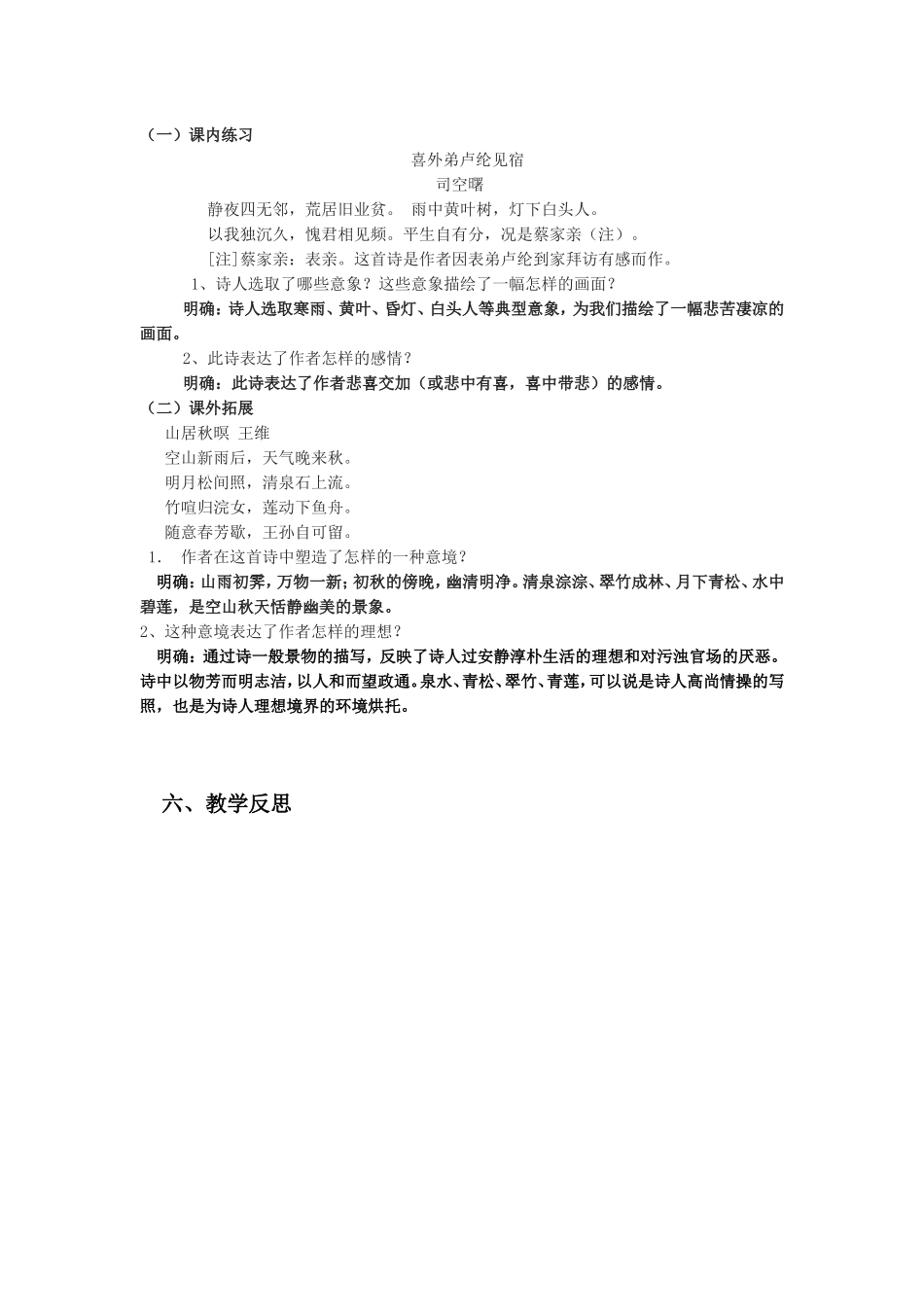 （一）课内练习

喜外弟卢纶见宿

司空曙

静夜四无邻，荒居旧业贫。 雨中黄叶树，灯下白头人。

以我独沉久，愧君相见频。平生自有分，况是蔡家亲（注）。

[注]蔡家亲：表亲。这首诗是作者因表弟卢纶到家拜访有感而作。

1、诗人选取了哪些意象？这些意象描绘了一幅怎样的画面？

明确：诗人选取寒雨、黄叶、昏灯、白头人等典型意象，为我们描绘了一幅悲苦凄凉的画面。

2、此诗表达了作者怎样的感情？

明确：此诗表达了作者悲喜交加（或悲中有喜，喜中带悲）的感情。

（二）课外拓展

山居秋暝 王维

空山新雨后，天气晚来秋。

明月松间照，清泉石上流。

竹喧归浣女，莲动下鱼舟。

随意春芳歇，王孙自可留。

1. 作者在这首诗中塑造了怎样的一种意境？

明确：山雨初霁，万物一新；初秋的傍晚，幽清明净。清泉淙淙、翠竹成林、月下青松、水中碧莲，是空山秋天恬静幽美的景象。

2、这种意境表达了作者怎样的理想？

明确：通过诗一般景物的描写，反映了诗人过安静淳朴生活的理想和对污浊官场的厌恶。诗中以物芳而明志洁，以人和而望政通。泉水、青松、翠竹、青莲，可以说是诗人高尚情操的写照，也是为诗人理想境界的环境烘托。

六、教学反思